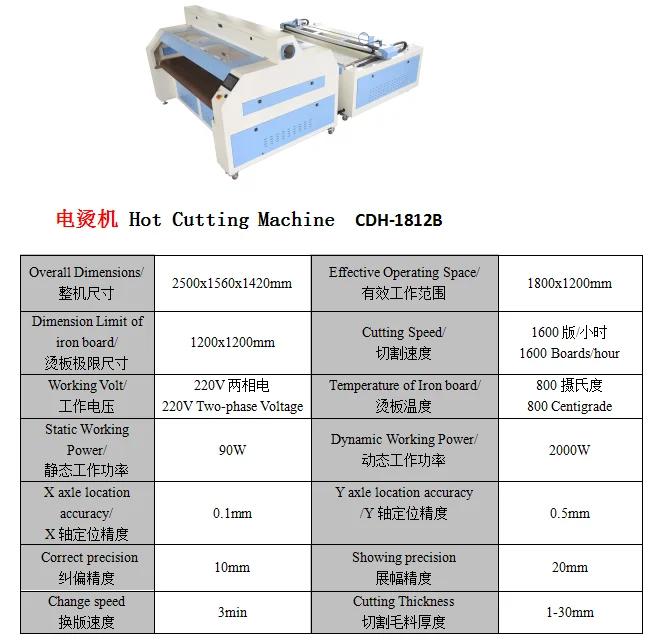 电烫机 Hot Cutting Machine CDH-1812B

| Overall Dimensions/ 整机尺寸 | 2500x1560x1420mm | Effective Operating Space/ 有效工作范围 | 1800x1200mm |
|---|---|---|---|
| Dimension Limit of iron board/ 烫板极限尺寸 | 1200x1200mm | Cutting Speed/ 切割速度 | 1600 版/小时 1600 Boards/hour |
| Working Volt/ 工作电压 | 220V 两相电 220V Two-phase Voltage | Temperature of Iron board/ 烫板温度 | 800 摄氏度 800 Centigrade |
| Static Working Power/ 静态工作功率 | 90W | Dynamic Working Power/ 动态工作功率 | 2000W |
| X axle location accuracy/ X 轴定位精度 | 0.1mm | Y axle location accuracy /Y 轴定位精度 | 0.5mm |
| Correct precision 纠偏精度 | 10mm | Showing precision 展幅精度 | 20mm |
| Change speed 换版速度 | 3min | Cutting Thickness 切割毛料厚度 | 1-30mm |